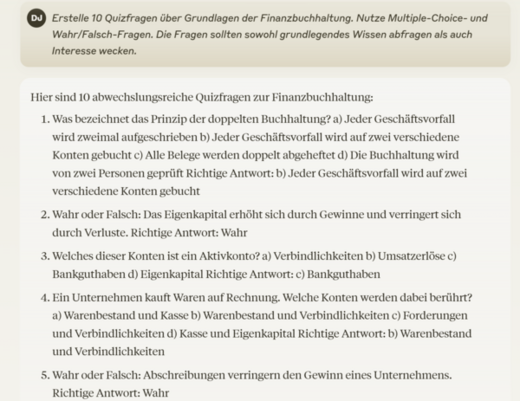 DJ Erstelle 10 Quizfragen über Grundlagen der Finanzbuchhaltung. Nutze Multiple-Choice- und Wahr/Falsch-Fragen. Die Fragen sollten sowohl grundlegendes Wissen abfragen als auch Interesse wecken.

Hier sind 10 abwechslungsreiche Quizfragen zur Finanzbuchhaltung:

1. Was bezeichnet das Prinzip der doppelten Buchhaltung? a) Jeder Geschäftsvorfall wird zweimal aufgeschrieben b) Jeder Geschäftsvorfall wird auf zwei verschiedene Konten gebucht c) Alle Belege werden doppelt abgeheftet d) Die Buchhaltung wird von zwei Personen geprüft Richtige Antwort: b) Jeder Geschäftsvorfall wird auf zwei verschiedene Konten gebucht

2. Wahr oder Falsch: Das Eigenkapital erhöht sich durch Gewinne und verringert sich durch Verluste. Richtige Antwort: Wahr

3. Welches dieser Konten ist ein Aktivkonto? a) Verbindlichkeiten b) Umsatzerlöse c) Bankguthaben d) Eigenkapital Richtige Antwort: c) Bankguthaben

4. Ein Unternehmen kauft Waren auf Rechnung. Welche Konten werden dabei berührt? a) Warenbestand und Kasse b) Warenbestand und Verbindlichkeiten c) Forderungen und Verbindlichkeiten d) Kasse und Eigenkapital Richtige Antwort: b) Warenbestand und Verbindlichkeiten

5. Wahr oder Falsch: Abschreibungen verringern den Gewinn eines Unternehmens. Richtige Antwort: Wahr